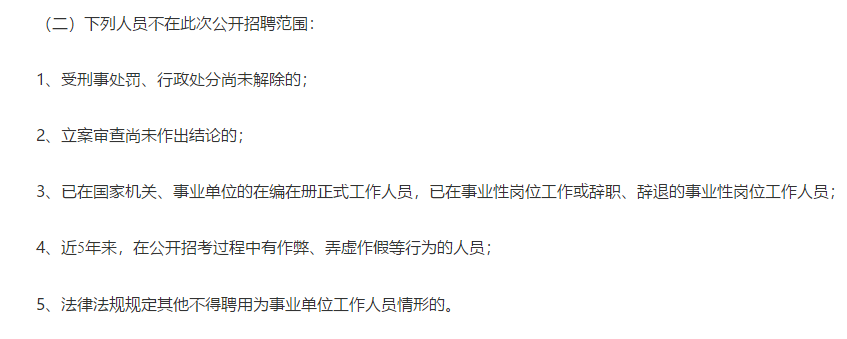 （二）下列人员不在此次公开招聘范围：

1、受刑事处罚、行政处分尚未解除的；

2、立案审查尚未作出结论的；

3、已在国家机关、事业单位的在编在册正式工作人员，已在事业性岗位工作或辞职、辞退的事业性岗位工作人员；

4、近5年来，在公开招考过程中有作弊、弄虚作假等行为的人员；

5、法律法规规定其他不得聘用为事业单位工作人员情形的。